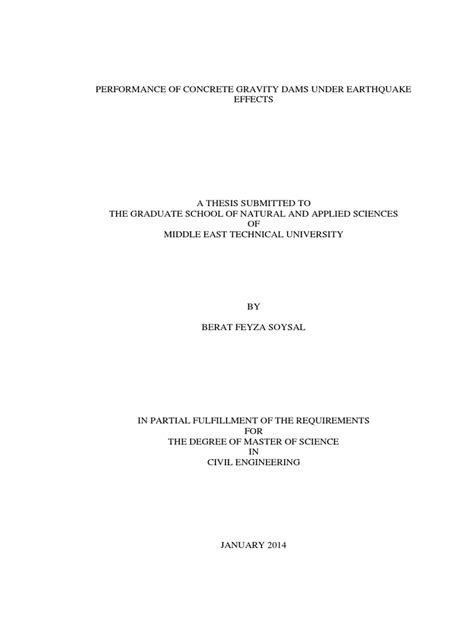 PERFORMANCE OF CONCRETE GRAVITY DAMS UNDER EARTHQUAKE EFFECTS

A THESIS SUBMITTED TO
THE GRADUATE SCHOOL OF NATURAL AND APPLIED SCIENCES
OF
MIDDLE EAST TECHNICAL UNIVERSITY

BY

BERAT FEYZA SOYSAL

IN PARTIAL FULFILLMENT OF THE REQUIREMENTS
FOR
THE DEGREE OF MASTER OF SCIENCE
IN
CIVIL ENGINEERING

JANUARY 2014